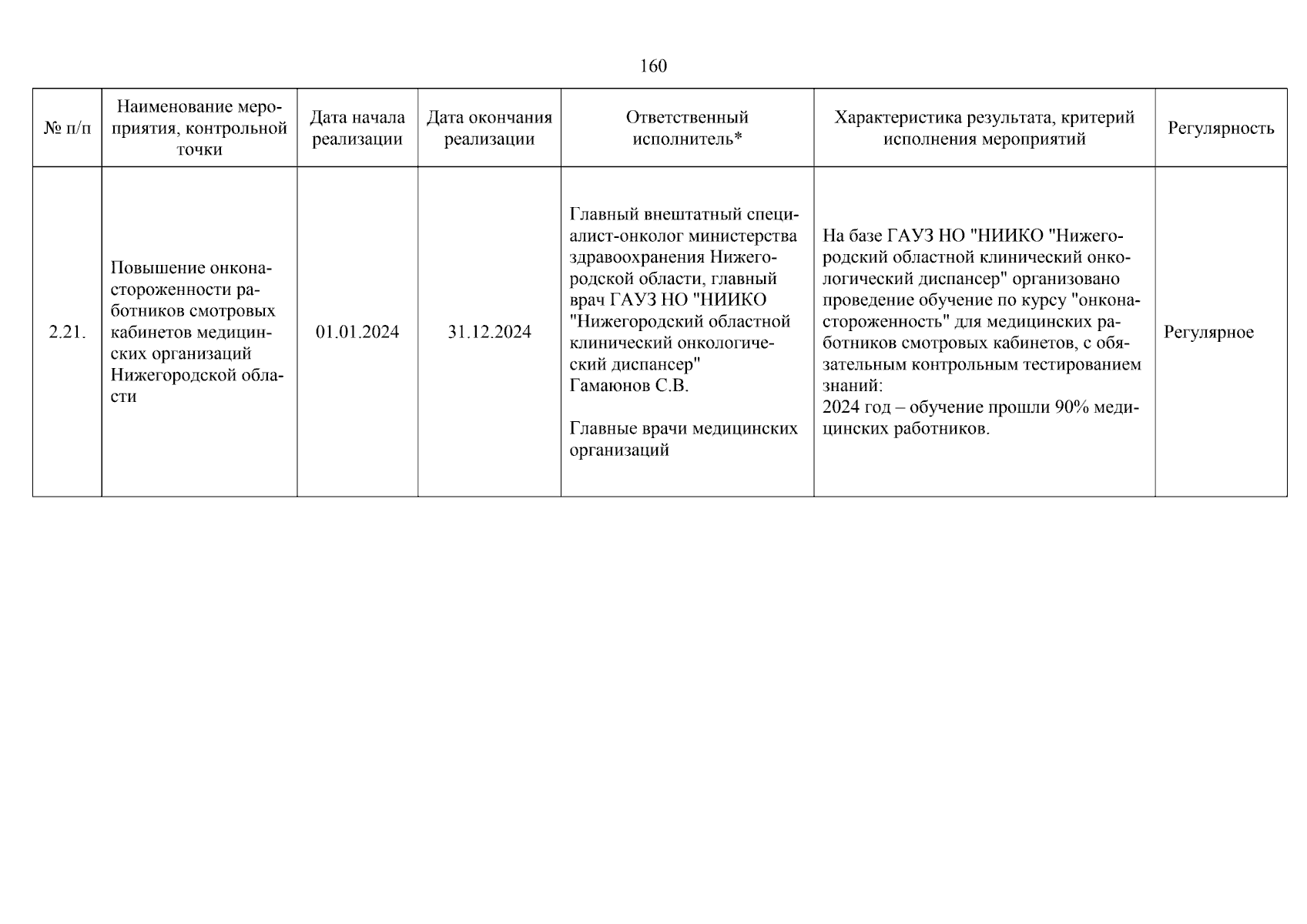 160

| № п/п | Наименование мероприятия, контрольной точки | Дата начала реализации | Дата окончания реализации | Ответственный исполнитель* | Характеристика результата, критерий исполнения мероприятий | Регулярность |
|---|---|---|---|---|---|---|
| 2.21. | Повышение онконастороженности работников смотровых кабинетов медицинских организаций Нижегородской области | 01.01.2024 | 31.12.2024 | Главный внештатный специалист-онколог министерства здравоохранения Нижегородской области, главный врач ГАУЗ НО "НИИКО "Нижегородский областной клинический онкологический диспансер" Гамаюнов С.В. Главные врачи медицинских организаций | На базе ГАУЗ НО "НИИКО "Нижегородский областной клинический онкологический диспансер" организовано проведение обучение по курсу "онконастороженность" для медицинских работников смотровых кабинетов, с обязательным контрольным тестированием знаний: 2024 год – обучение прошли 90% медицинских работников. | Регулярное |